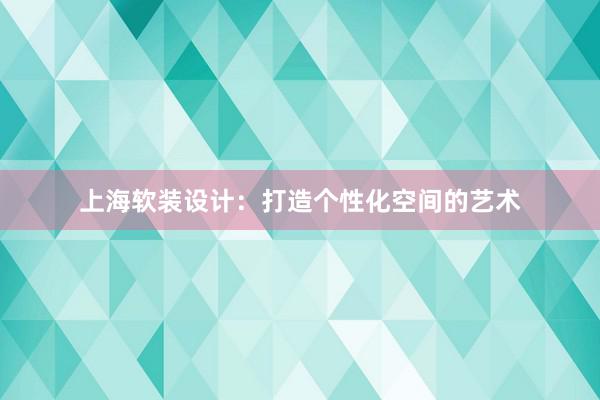 上海软装设计：打造个性化空间的艺术